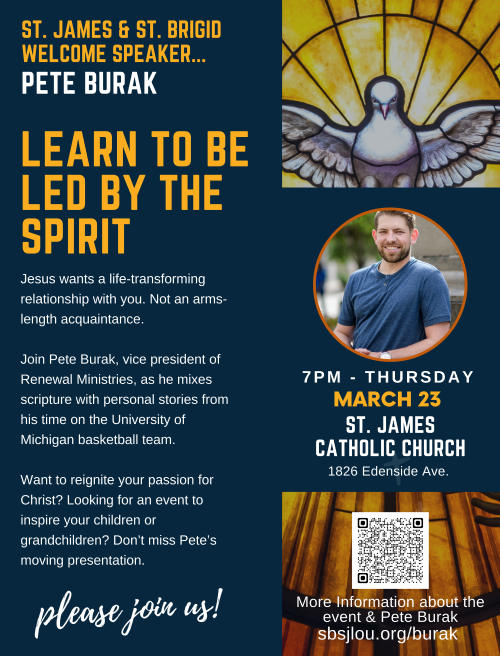 ST. JAMES & ST. BRIGID WELCOME SPEAKER...
PETE BURAK

LEARN TO BE LED BY THE SPIRIT

Jesus wants a life-transforming relationship with you. Not an arms-length acquaintance.

Join Pete Burak, vice president of Renewal Ministries, as he mixes scripture with personal stories from his time on the University of Michigan basketball team.

Want to reignite your passion for Christ? Looking for an event to inspire your children or grandchildren? Don't miss Pete's moving presentation.

please join us!

7PM - THURSDAY
MARCH 23
ST. JAMES CATHOLIC CHURCH
1826 Edenside Ave.

More Information about the event & Pete Burak
sbsjlou.org/burak